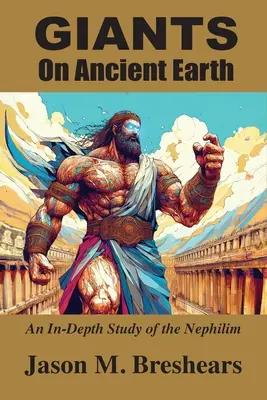 GIANTS
On Ancient Earth

An In-Depth Study of the Nephilim

Jason M. Breshears